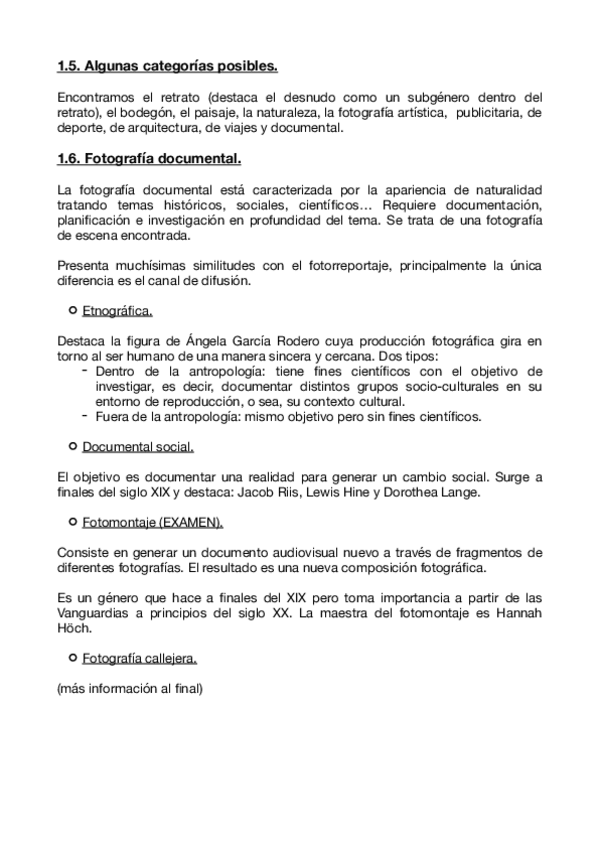 1.5. Algunas categorías posibles.

Encontramos el retrato (destaca el desnudo como un subgénero dentro del retrato), el bodegón, el paisaje, la naturaleza, la fotografía artística, publicitaria, de deporte, de arquitectura, de viajes y documental.

1.6. Fotografía documental.

La fotografía documental está caracterizada por la apariencia de naturalidad tratando temas históricos, sociales, científicos… Requiere documentación, planificación e investigación en profundidad del tema. Se trata de una fotografía de escena encontrada.

Presenta muchísimas similitudes con el fotorreportaje, principalmente la única diferencia es el canal de difusión.

○ Etnográfica.

Destaca la figura de Ángela García Rodero cuya producción fotográfica gira en torno al ser humano de una manera sincera y cercana. Dos tipos:
- Dentro de la antropología: tiene fines científicos con el objetivo de investigar, es decir, documentar distintos grupos socio-culturales en su entorno de reproducción, o sea, su contexto cultural.
- Fuera de la antropología: mismo objetivo pero sin fines científicos.

○ Documental social.

El objetivo es documentar una realidad para generar un cambio social. Surge a finales del siglo XIX y destaca: Jacob Riis, Lewis Hine y Dorothea Lange.

○ Fotomontaje (EXAMEN).

Consiste en generar un documento audiovisual nuevo a través de fragmentos de diferentes fotografías. El resultado es una nueva composición fotográfica.

Es un género que hace a finales del XIX pero toma importancia a partir de las Vanguardias a principios del siglo XX. La maestra del fotomontaje es Hannah Höch.

○ Fotografía callejera.

(más información al final)